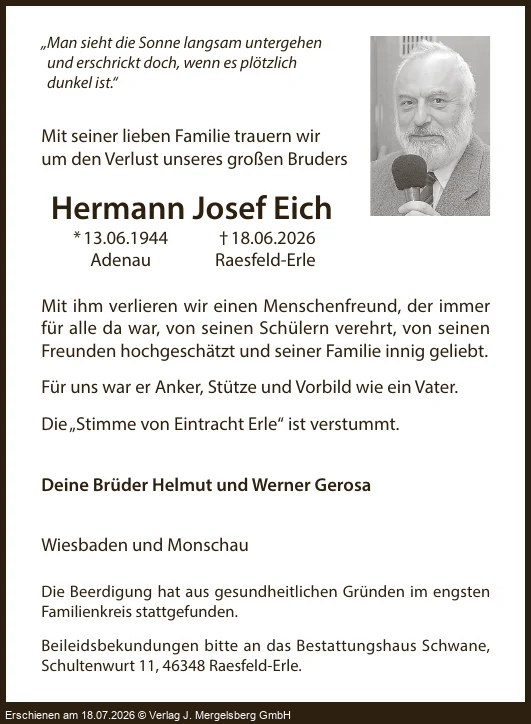 „Man sieht die Sonne langsam untergehen und erschrickt doch, wenn es plötzlich dunkel ist.“

Mit seiner lieben Familie trauern wir um den Verlust unseres großen Bruders

Hermann Josef Eich

* 13.06.1944 Adenau † 18.06.2026 Raesfeld-Erle

Mit ihm verlieren wir einen Menschenfreund, der immer für alle da war, von seinen Schülern verehrt, von seinen Freunden hochgeschätzt und seiner Familie innig geliebt.

Für uns war er Anker, Stütze und Vorbild wie ein Vater.

Die „Stimme von Eintracht Erle“ ist verstummt.

Deine Brüder Helmut und Werner Gerosa

Wiesbaden und Monschau

Die Beerdigung hat aus gesundheitlichen Gründen im engsten Familienkreis stattgefunden.

Beileidsbekundungen bitte an das Bestattungshaus Schwane, Schultenwurt 11, 46348 Raesfeld-Erle.

Erschienen am 18.07.2026 © Verlag J. Mergelsberg GmbH